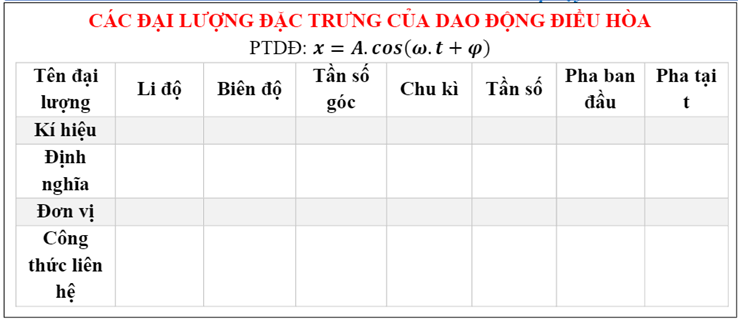 CÁC ĐẠI LƯỢNG ĐẶC TRƯNG CỦA DAO ĐỘNG ĐIỀU HÒA

PTDĐ: $x = A.cos(\omega.t + \varphi)$

| Tên đại lượng | Li độ | Biên độ | Tần số góc | Chu kì | Tần số | Pha ban đầu | Pha tại t |
|---|---|---|---|---|---|---|---|
| Kí hiệu | | | | | | | |
| Định nghĩa | | | | | | | |
| Đơn vị | | | | | | | |
| Công thức liên hệ | | | | | | | |